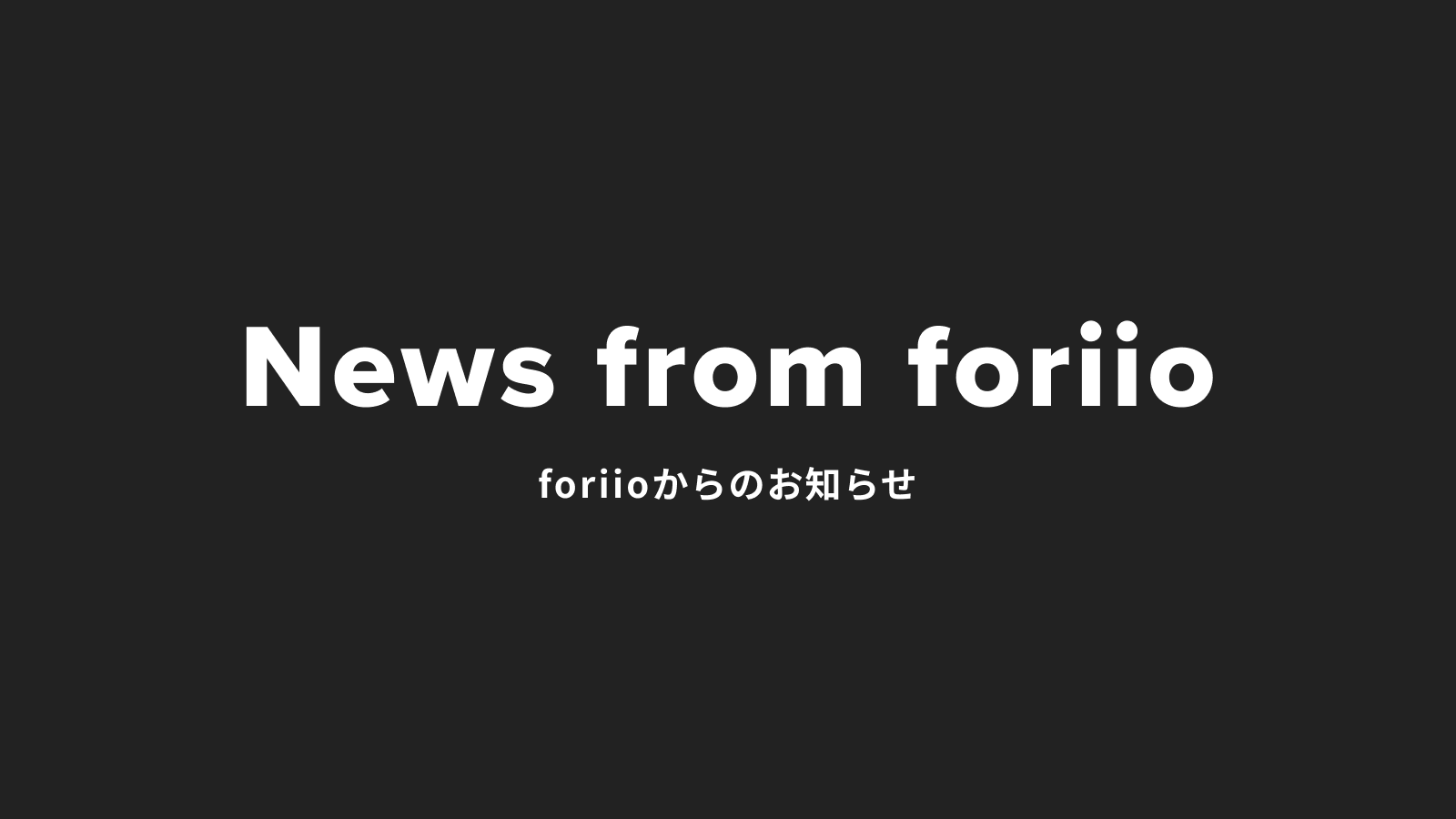 News from foriio

foriioからのお知らせ